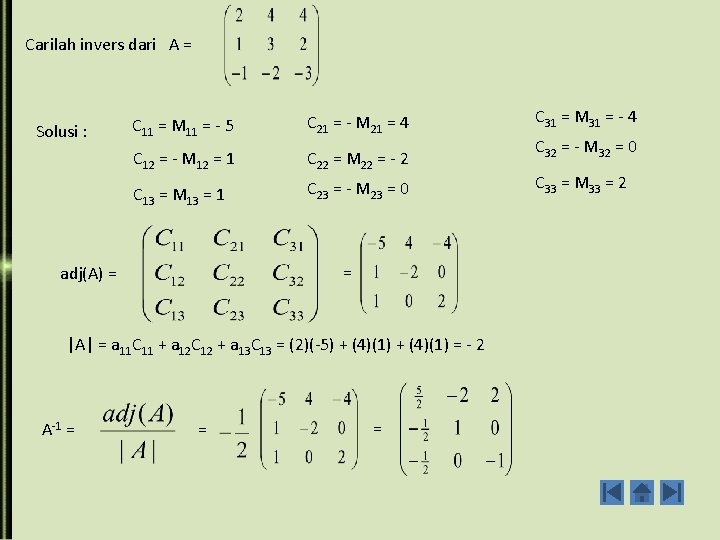 Carilah invers dari A = $\begin{pmatrix} 2 & 4 & 4 \\ 1 & 3 & 2 \\ -1 & -2 & -3 \end{pmatrix}$

Solusi :

$C_{11} = M_{11} = -5$

$C_{12} = -M_{12} = 1$

$C_{13} = M_{13} = 1$

$C_{21} = -M_{21} = 4$

$C_{22} = M_{22} = -2$

$C_{23} = -M_{23} = 0$

$C_{31} = M_{31} = -4$

$C_{32} = -M_{32} = 0$

$C_{33} = M_{33} = 2$

adj(A) = $\begin{pmatrix} C_{11} & C_{21} & C_{31} \\ C_{12} & C_{22} & C_{32} \\ C_{13} & C_{23} & C_{33} \end{pmatrix} = \begin{pmatrix} -5 & 4 & -4 \\ 1 & -2 & 0 \\ 1 & 0 & 2 \end{pmatrix}$

$|A| = a_{11}C_{11} + a_{12}C_{12} + a_{13}C_{13} = (2)(-5) + (4)(1) + (4)(1) = -2$

$A^{-1} = \frac{adj(A)}{|A|} = -\frac{1}{2}\begin{pmatrix} -5 & 4 & -4 \\ 1 & -2 & 0 \\ 1 & 0 & 2 \end{pmatrix} = \begin{pmatrix} \frac{5}{2} & -2 & 2 \\ -\frac{1}{2} & 1 & 0 \\ -\frac{1}{2} & 0 & -1 \end{pmatrix}$